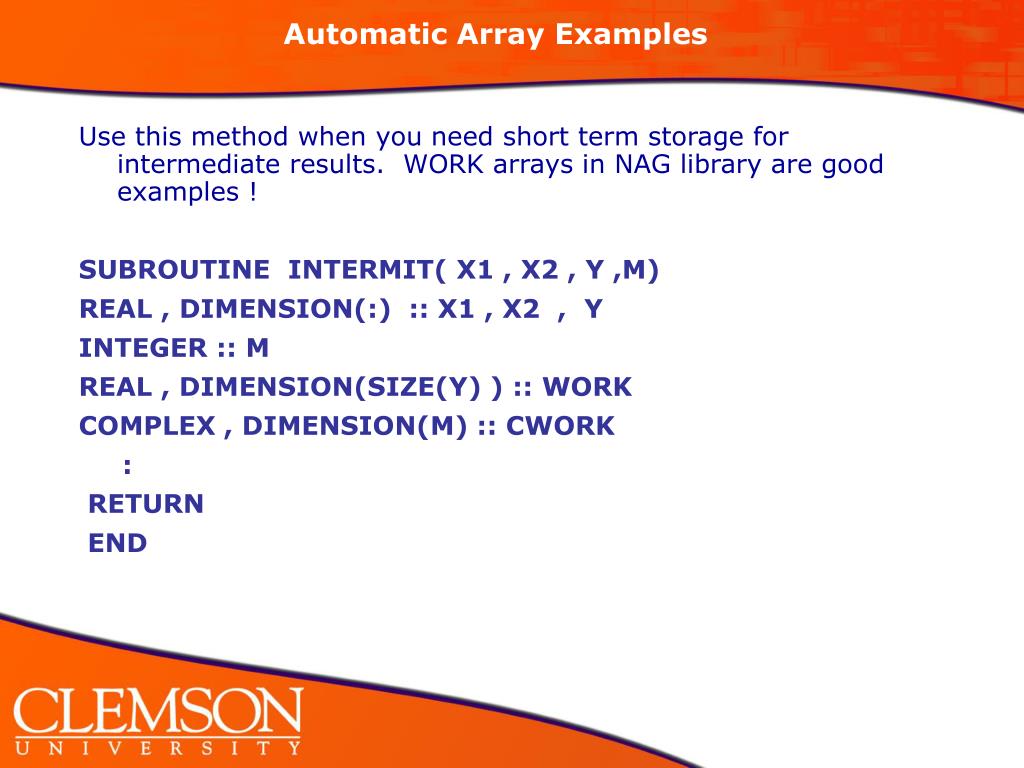 Automatic Array Examples

Use this method when you need short term storage for intermediate results. WORK arrays in NAG library are good examples !

SUBROUTINE INTERMIT( X1 , X2 , Y ,M)
REAL , DIMENSION(:) :: X1 , X2 , Y
INTEGER :: M
REAL , DIMENSION(SIZE(Y) ) :: WORK
COMPLEX , DIMENSION(M) :: CWORK
:
RETURN
END

CLEMSON
UNIVERSITY